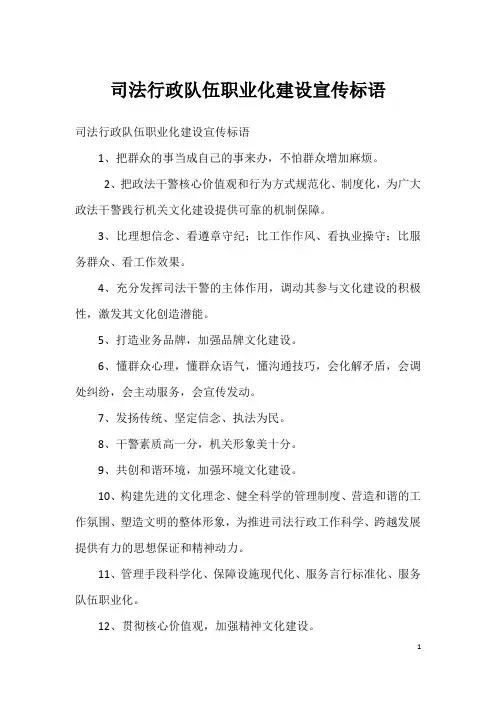 司法行政队伍职业化建设宣传标语

司法行政队伍职业化建设宣传标语

1、把群众的事当成自己的事来办，不怕群众增加麻烦。

2、把政法干警核心价值观和行为方式规范化、制度化，为广大政法干警践行机关文化建设提供可靠的机制保障。

3、比理想信念、看遵章守纪；比工作作风、看执业操守；比服务群众、看工作效果。

4、充分发挥司法干警的主体作用，调动其参与文化建设的积极性，激发其文化创造潜能。

5、打造业务品牌，加强品牌文化建设。

6、懂群众心理，懂群众语气，懂沟通技巧，会化解矛盾，会调处纠纷，会主动服务，会宣传发动。

7、发扬传统、坚定信念、执法为民。

8、干警素质高一分，机关形象美十分。

9、共创和谐环境，加强环境文化建设。

10、构建先进的文化理念、健全科学的管理制度、营造和谐的工作氛围、塑造文明的整体形象，为推进司法行政工作科学、跨越发展提供有力的思想保证和精神动力。

11、管理手段科学化、保障设施现代化、服务言行标准化、服务队伍职业化。

12、贯彻核心价值观，加强精神文化建设。

1